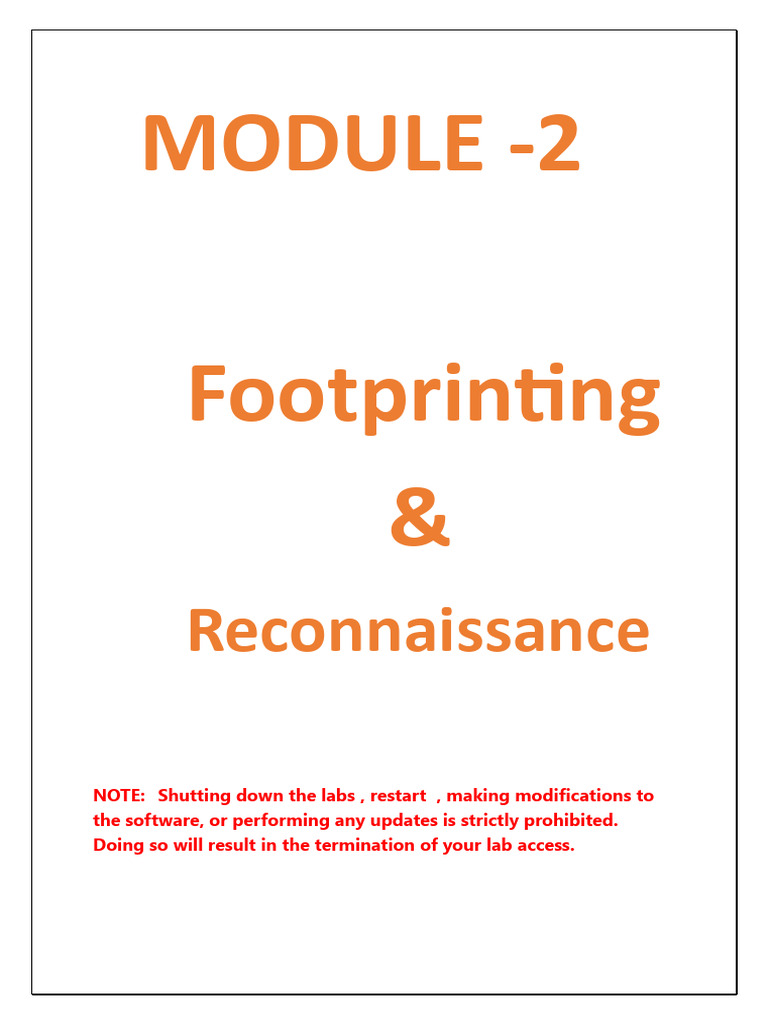 MODULE -2

Footprinting

&

Reconnaissance

NOTE: Shutting down the labs , restart , making modifications to the software, or performing any updates is strictly prohibited. Doing so will result in the termination of your lab access.